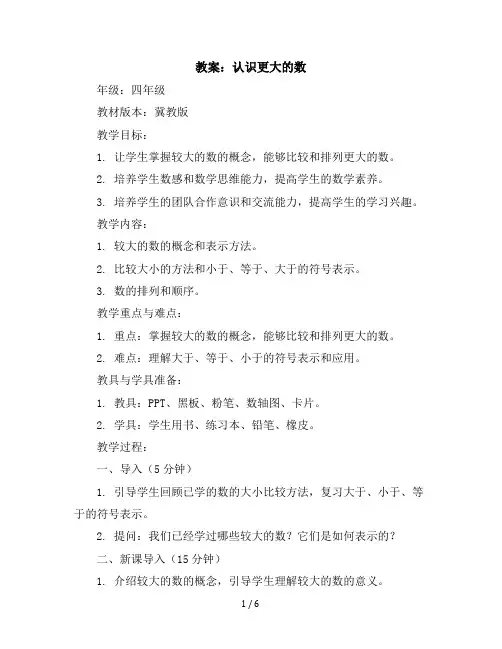 教案：认识更大的数

年级：四年级

教材版本：冀教版

教学目标：

1. 让学生掌握较大的数的概念，能够比较和排列更大的数。

2. 培养学生数感和数学思维能力，提高学生的数学素养。

3. 培养学生的团队合作意识和交流能力，提高学生的学习兴趣。

教学内容：

1. 较大的数的概念和表示方法。

2. 比较大小的方法和小于、等于、大于的符号表示。

3. 数的排列和顺序。

教学重点与难点：

1. 重点：掌握较大的数的概念，能够比较和排列更大的数。

2. 难点：理解大于、等于、小于的符号表示和应用。

教具与学具准备：

1. 教具：PPT、黑板、粉笔、数轴图、卡片。

2. 学具：学生用书、练习本、铅笔、橡皮。

教学过程：

一、导入（5 分钟）

1. 引导学生回顾已学的数的大小比较方法，复习大于、小于、等于的符号表示。

2. 提问：我们已经学过哪些较大的数？它们是如何表示的？

二、新课导入（15 分钟）

1. 介绍较大的数的概念，引导学生理解较大的数的意义。

1 / 6